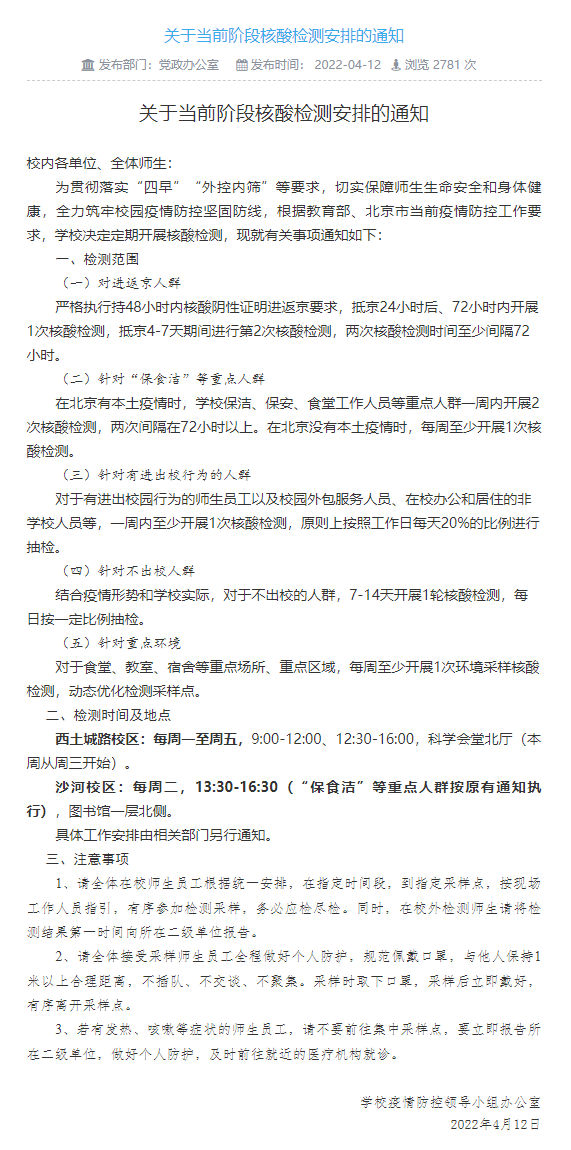 关于当前阶段核酸检测安排的通知

发布部门：党政办公室　发布时间：2022-04-12　浏览 2781 次

关于当前阶段核酸检测安排的通知

校内各单位、全体师生：

为贯彻落实“四早”“外控内筛”等要求，切实保障师生生命安全和身体健康，全力筑牢校园疫情防控坚固防线，根据教育部、北京市当前疫情防控工作要求，学校决定定期开展核酸检测，现就有关事项通知如下：

一、检测范围

（一）对进返京人群

严格执行持48小时内核酸阴性证明进返京要求，抵京24小时后、72小时内开展1次核酸检测，抵京4-7天期间进行第2次核酸检测，两次核酸检测时间至少间隔72小时。

（二）针对“保食洁”等重点人群

在北京有本土疫情时，学校保洁、保安、食堂工作人员等重点人群一周内开展2次核酸检测，两次间隔在72小时以上。在北京没有本土疫情时，每周至少开展1次核酸检测。

（三）针对有进出校行为的人群

对于有进出校园行为的师生员工以及校园外包服务人员、在校办公和居住的非学校人员等，一周内至少开展1次核酸检测，原则上按照工作日每天20%的比例进行抽检。

（四）针对不出校人群

结合疫情形势和学校实际，对于不出校的人群，7-14天开展1轮核酸检测，每日按一定比例抽检。

（五）针对重点环境

对于食堂、教室、宿舍等重点场所、重点区域，每周至少开展1次环境采样核酸检测，动态优化检测采样点。

二、检测时间及地点

西土城路校区：每周一至周五，9:00-12:00、12:30-16:00，科学会堂北厅（本周从周三开始）。

沙河校区：每周二，13:30-16:30（“保食洁”等重点人群按原有通知执行），图书馆一层北侧。

具体工作安排由相关部门另行通知。

三、注意事项

1、请全体在校师生员工根据统一安排，在指定时间段，到指定采样点，按现场工作人员指引，有序参加检测采样，务必应检尽检。同时，在校外检测师生请将检测结果第一时间向所在二级单位报告。

2、请全体接受采样师生员工全程做好个人防护，规范佩戴口罩，与他人保持1米以上合理距离，不插队、不交谈、不聚集。采样时取下口罩，采样后立即戴好，有序离开采样点。

3、若有发热、咳嗽等症状的师生员工，请不要前往集中采样点，要立即报告所在二级单位，做好个人防护，及时前往就近的医疗机构就诊。

学校疫情防控领导小组办公室

2022年4月12日